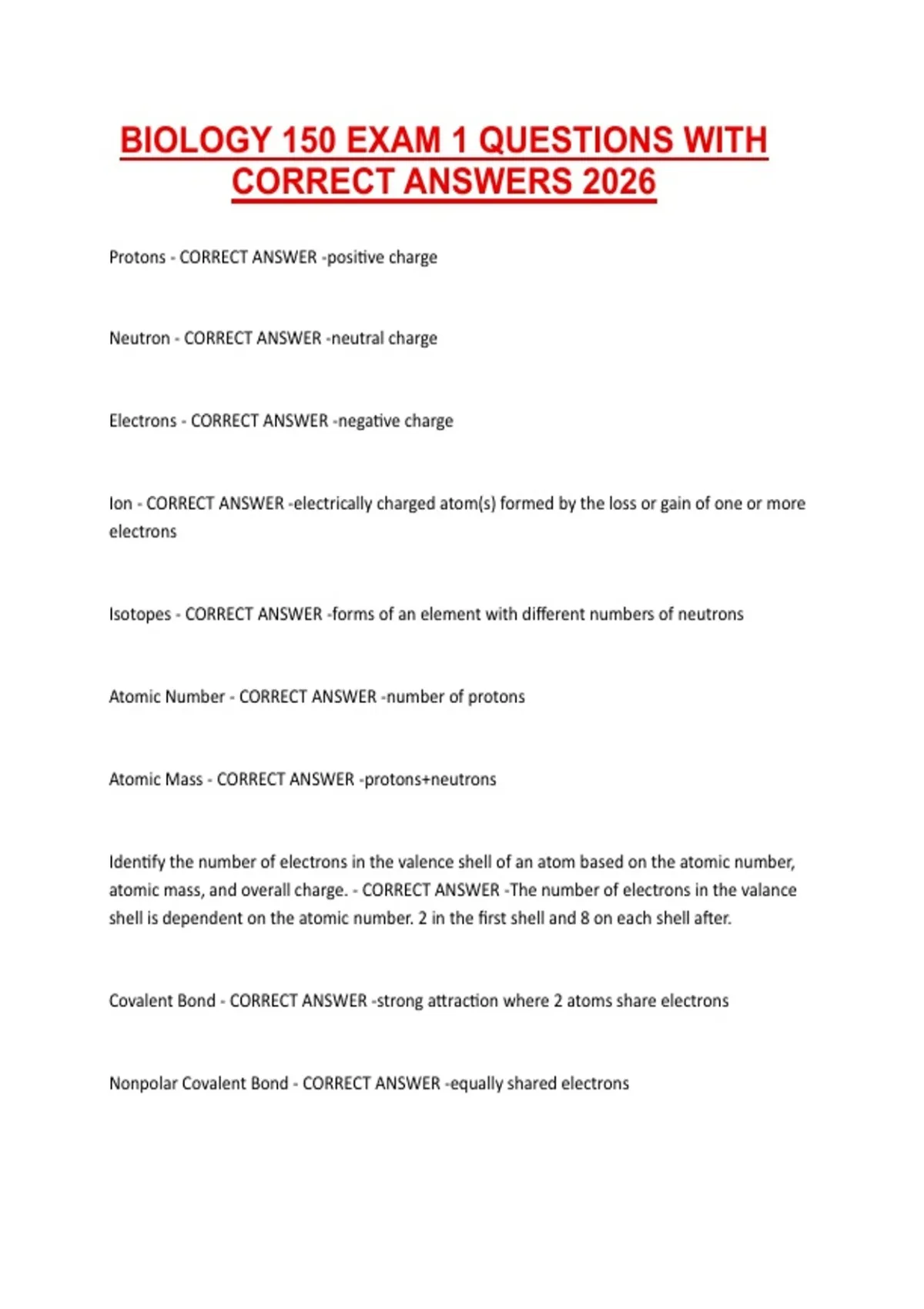 BIOLOGY 150 EXAM 1 QUESTIONS WITH CORRECT ANSWERS 2026

Protons - CORRECT ANSWER -positive charge

Neutron - CORRECT ANSWER -neutral charge

Electrons - CORRECT ANSWER -negative charge

Ion - CORRECT ANSWER -electrically charged atom(s) formed by the loss or gain of one or more electrons

Isotopes - CORRECT ANSWER -forms of an element with different numbers of neutrons

Atomic Number - CORRECT ANSWER -number of protons

Atomic Mass - CORRECT ANSWER -protons+neutrons

Identify the number of electrons in the valence shell of an atom based on the atomic number, atomic mass, and overall charge. - CORRECT ANSWER -The number of electrons in the valance shell is dependent on the atomic number. 2 in the first shell and 8 on each shell after.

Covalent Bond - CORRECT ANSWER -strong attraction where 2 atoms share electrons

Nonpolar Covalent Bond - CORRECT ANSWER -equally shared electrons